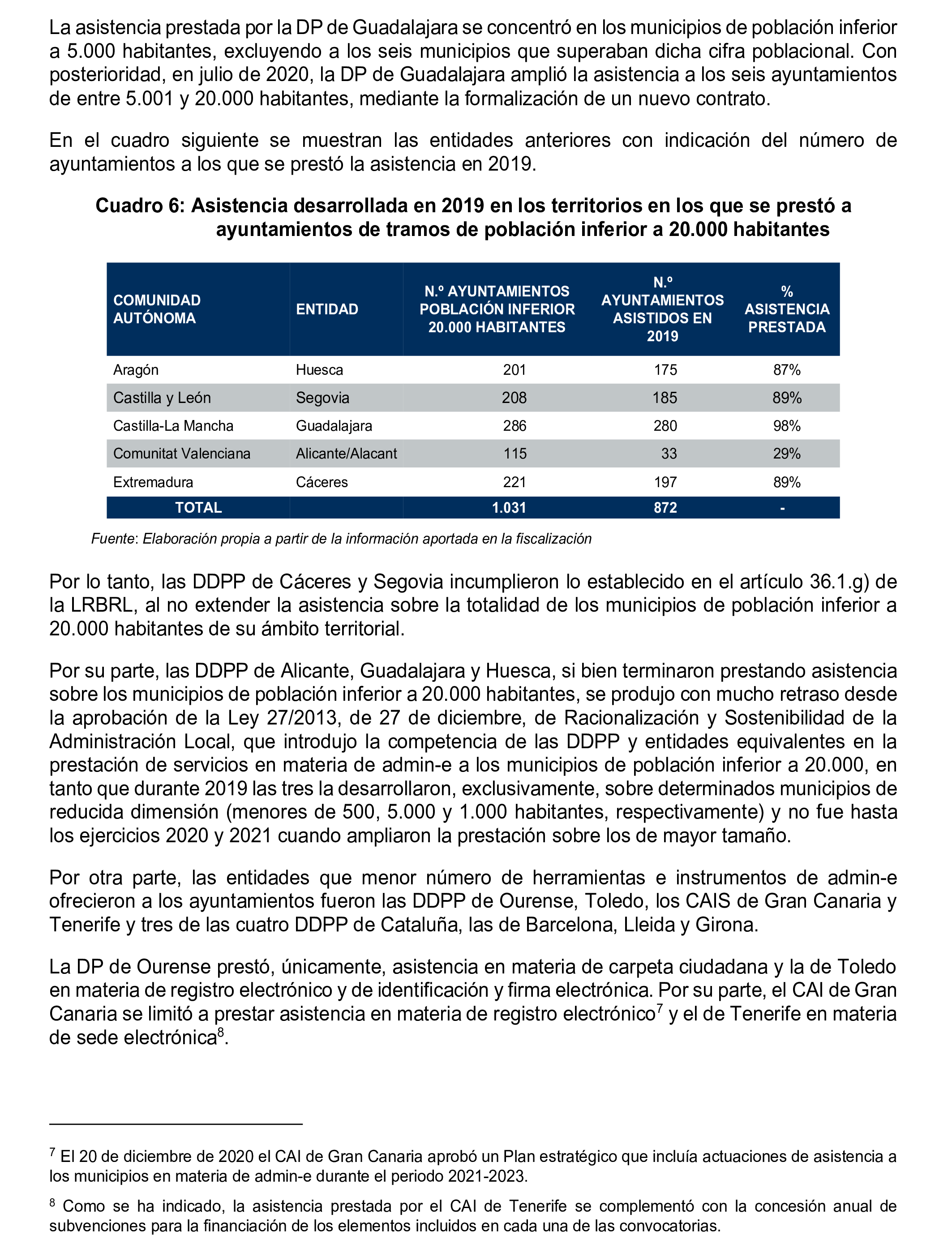 La asistencia prestada por la DP de Guadalajara se concentró en los municipios de población inferior a 5.000 habitantes, excluyendo a los seis municipios que superaban dicha cifra poblacional. Con posterioridad, en julio de 2020, la DP de Guadalajara amplió la asistencia a los seis ayuntamientos de entre 5.001 y 20.000 habitantes, mediante la formalización de un nuevo contrato.

En el cuadro siguiente se muestran las entidades anteriores con indicación del número de ayuntamientos a los que se prestó la asistencia en 2019.

Cuadro 6: Asistencia desarrollada en 2019 en los territorios en los que se prestó a ayuntamientos de tramos de población inferior a 20.000 habitantes

| COMUNIDAD AUTÓNOMA | ENTIDAD | N.º AYUNTAMIENTOS POBLACIÓN INFERIOR 20.000 HABITANTES | N.º AYUNTAMIENTOS ASISTIDOS EN 2019 | % ASISTENCIA PRESTADA |
|---|---|---|---|---|
| Aragón | Huesca | 201 | 175 | 87% |
| Castilla y León | Segovia | 208 | 185 | 89% |
| Castilla-La Mancha | Guadalajara | 286 | 280 | 98% |
| Comunitat Valenciana | Alicante/Alacant | 115 | 33 | 29% |
| Extremadura | Cáceres | 221 | 197 | 89% |
| TOTAL | | 1.031 | 872 | - |

Fuente: Elaboración propia a partir de la información aportada en la fiscalización

Por lo tanto, las DDPP de Cáceres y Segovia incumplieron lo establecido en el artículo 36.1.g) de la LRBRL, al no extender la asistencia sobre la totalidad de los municipios de población inferior a 20.000 habitantes de su ámbito territorial.

Por su parte, las DDPP de Alicante, Guadalajara y Huesca, si bien terminaron prestando asistencia sobre los municipios de población inferior a 20.000 habitantes, se produjo con mucho retraso desde la aprobación de la Ley 27/2013, de 27 de diciembre, de Racionalización y Sostenibilidad de la Administración Local, que introdujo la competencia de las DDPP y entidades equivalentes en la prestación de servicios en materia de admin-e a los municipios de población inferior a 20.000, en tanto que durante 2019 las tres la desarrollaron, exclusivamente, sobre determinados municipios de reducida dimensión (menores de 500, 5.000 y 1.000 habitantes, respectivamente) y no fue hasta los ejercicios 2020 y 2021 cuando ampliaron la prestación sobre los de mayor tamaño.

Por otra parte, las entidades que menor número de herramientas e instrumentos de admin-e ofrecieron a los ayuntamientos fueron las DDPP de Ourense, Toledo, los CAIS de Gran Canaria y Tenerife y tres de las cuatro DDPP de Cataluña, las de Barcelona, Lleida y Girona.

La DP de Ourense prestó, únicamente, asistencia en materia de carpeta ciudadana y la de Toledo en materia de registro electrónico y de identificación y firma electrónica. Por su parte, el CAI de Gran Canaria se limitó a prestar asistencia en materia de registro electrónico$^7$ y el de Tenerife en materia de sede electrónica$^8$.

$^7$ El 20 de diciembre de 2020 el CAI de Gran Canaria aprobó un Plan estratégico que incluía actuaciones de asistencia a los municipios en materia de admin-e durante el periodo 2021-2023.

$^8$ Como se ha indicado, la asistencia prestada por el CAI de Tenerife se complementó con la concesión anual de subvenciones para la financiación de los elementos incluidos en cada una de las convocatorias.